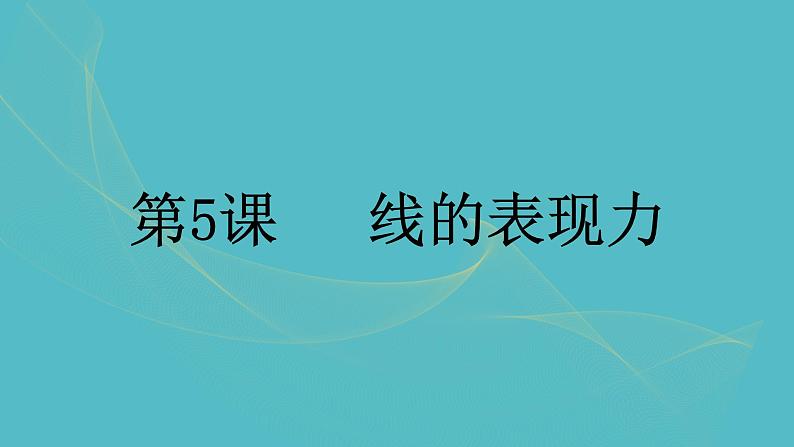 第5课　线的表现力